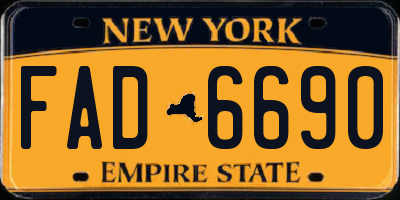 NEW YORK

FAD 6690

EMPIRE STATE